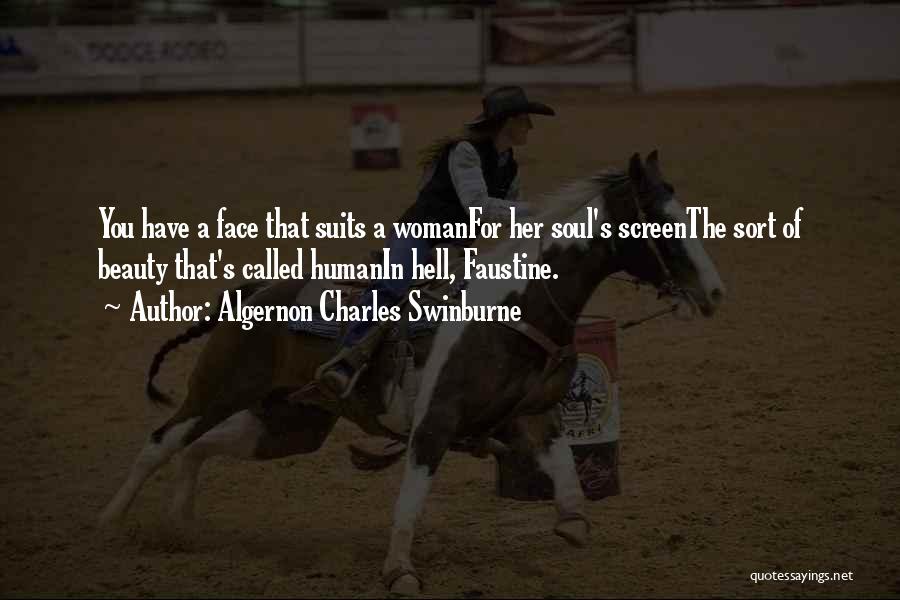 DODGE RODEO

You have a face that suits a womanFor her soul's screenThe sort of beauty that's called humanIn hell, Faustine.

~ Author: Algernon Charles Swinburne

quotessayings.net